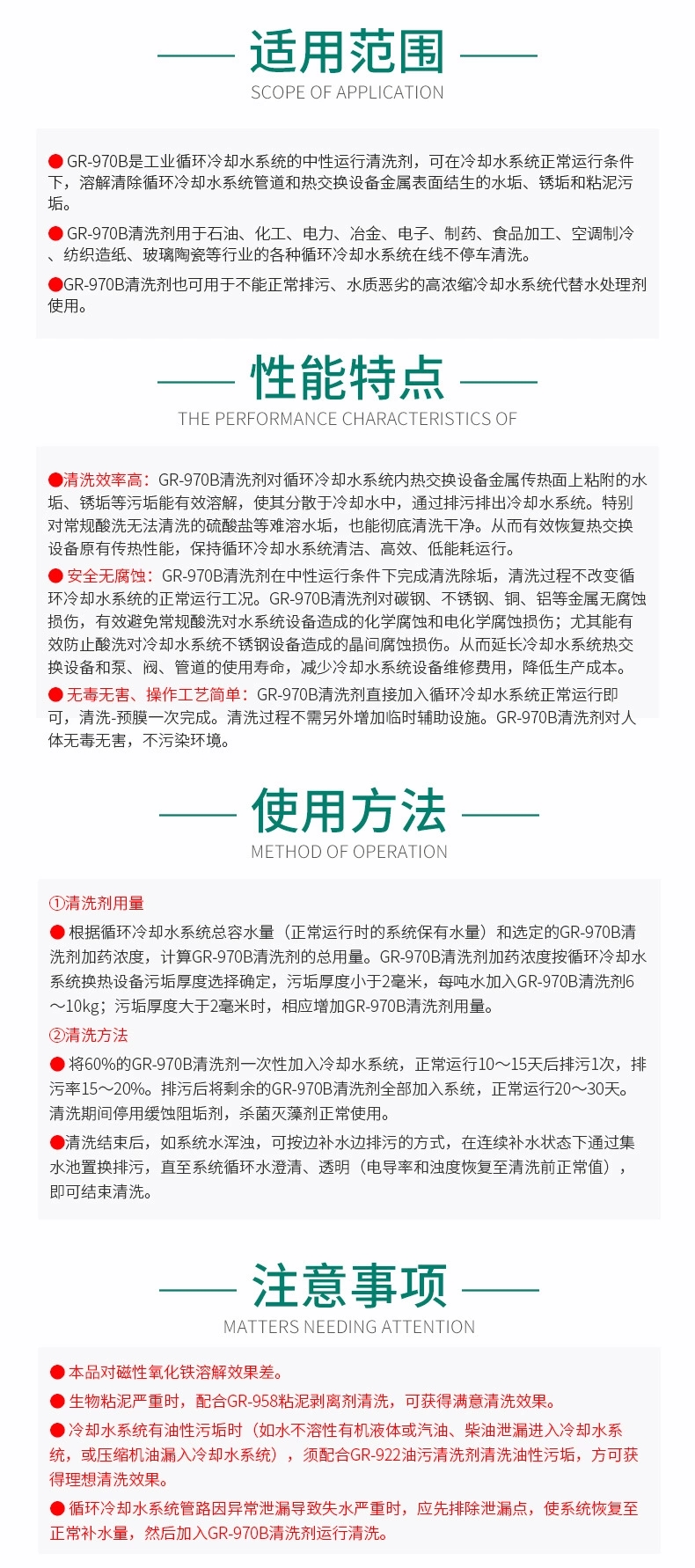 适用范围
SCOPE OF APPLICATION

● GR-970B是工业循环冷却水系统的中性运行清洗剂，可在冷却水系统正常运行条件下，溶解清除循环冷却水系统管道和热交换设备金属表面结生的水垢、锈垢和粘泥污垢。

● GR-970B清洗剂用于石油、化工、电力、冶金、电子、制药、食品加工、空调制冷、纺织造纸、玻璃陶瓷等行业的各种循环冷却水系统在线不停车清洗。

●GR-970B清洗剂也可用于不能正常排污、水质恶劣的高浓缩冷却水系统代替水处理剂使用。

性能特点
THE PERFORMANCE CHARACTERISTICS OF

●清洗效率高：GR-970B清洗剂对循环冷却水系统内热交换设备金属传热面上粘附的水垢、锈垢等污垢能有效溶解，使其分散于冷却水中，通过排污排出冷却水系统。特别对常规酸洗无法清洗的硫酸盐等难溶水垢，也能彻底清洗干净。从而有效恢复热交换设备原有传热性能，保持循环冷却水系统清洁、高效、低能耗运行。

● 安全无腐蚀：GR-970B清洗剂在中性运行条件下完成清洗除垢，清洗过程不改变循环冷却水系统的正常运行工况。GR-970B清洗剂对碳钢、不锈钢、铜、铝等金属无腐蚀损伤，有效避免常规酸洗对水系统设备造成的化学腐蚀和电化学腐蚀损伤；尤其能有效防止酸洗对冷却水系统不锈钢设备造成的晶间腐蚀损伤。从而延长冷却水系统热交换设备和泵、阀、管道的使用寿命，减少冷却水系统设备维修费用，降低生产成本。

● 无毒无害、操作工艺简单：GR-970B清洗剂直接加入循环冷却水系统正常运行即可，清洗-预膜一次完成。清洗过程不需另外增加临时辅助设施。GR-970B清洗剂对人体无毒无害，不污染环境。

使用方法
METHOD OF OPERATION

①清洗剂用量

● 根据循环冷却水系统总容水量（正常运行时的系统保有水量）和选定的GR-970B清洗剂加药浓度，计算GR-970B清洗剂的总用量。GR-970B清洗剂加药浓度按循环冷却水系统换热设备污垢厚度选择确定，污垢厚度小于2毫米，每吨水加入GR-970B清洗剂6～10kg；污垢厚度大于2毫米时，相应增加GR-970B清洗剂用量。

②清洗方法

● 将60%的GR-970B清洗剂一次性加入冷却水系统，正常运行10～15天后排污1次，排污率15～20%。排污后将剩余的GR-970B清洗剂全部加入系统，正常运行20～30天。清洗期间停用缓蚀阻垢剂，杀菌灭藻剂正常使用。

●清洗结束后，如系统水浑浊，可按边补水边排污的方式，在连续补水状态下通过集水池置换排污，直至系统循环水澄清、透明（电导率和浊度恢复至清洗前正常值），即可结束清洗。

注意事项
MATTERS NEEDING ATTENTION

● 本品对磁性氧化铁溶解效果差。

● 生物粘泥严重时，配合GR-958粘泥剥离剂清洗，可获得满意清洗效果。

● 冷却水系统有油性污垢时（如水不溶性有机液体或汽油、柴油泄漏进入冷却水系统，或压缩机油漏入冷却水系统），须配合GR-922油污清洗剂清洗油性污垢，方可获得理想清洗效果。

● 循环冷却水系统管路因异常泄漏导致失水严重时，应先排除泄漏点，使系统恢复至正常补水量，然后加入GR-970B清洗剂运行清洗。